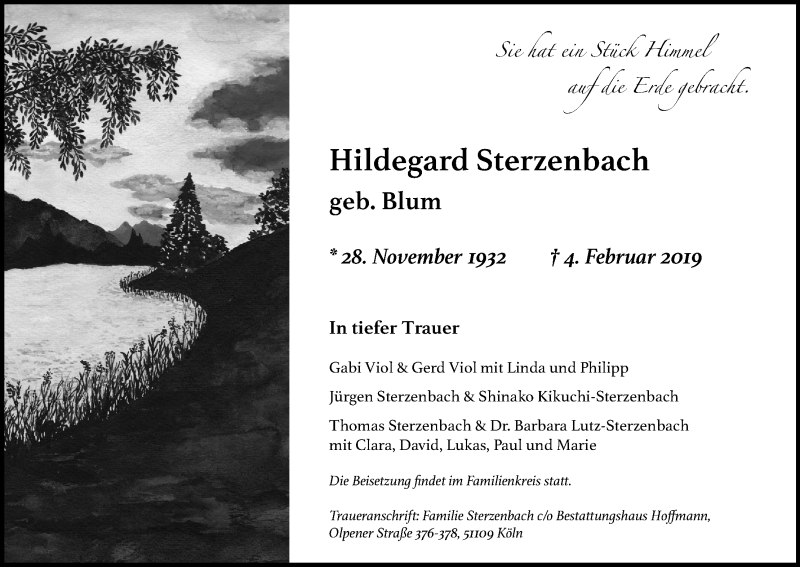 Sie hat ein Stück Himmel auf die Erde gebracht.

Hildegard Sterzenbach
geb. Blum

* 28. November 1932 † 4. Februar 2019

In tiefer Trauer

Gabi Viol & Gerd Viol mit Linda und Philipp

Jürgen Sterzenbach & Shinako Kikuchi-Sterzenbach

Thomas Sterzenbach & Dr. Barbara Lutz-Sterzenbach mit Clara, David, Lukas, Paul und Marie

Die Beisetzung findet im Familienkreis statt.

Traueranschrift: Familie Sterzenbach c/o Bestattungshaus Hoffmann, Olpener Straße 376-378, 51109 Köln